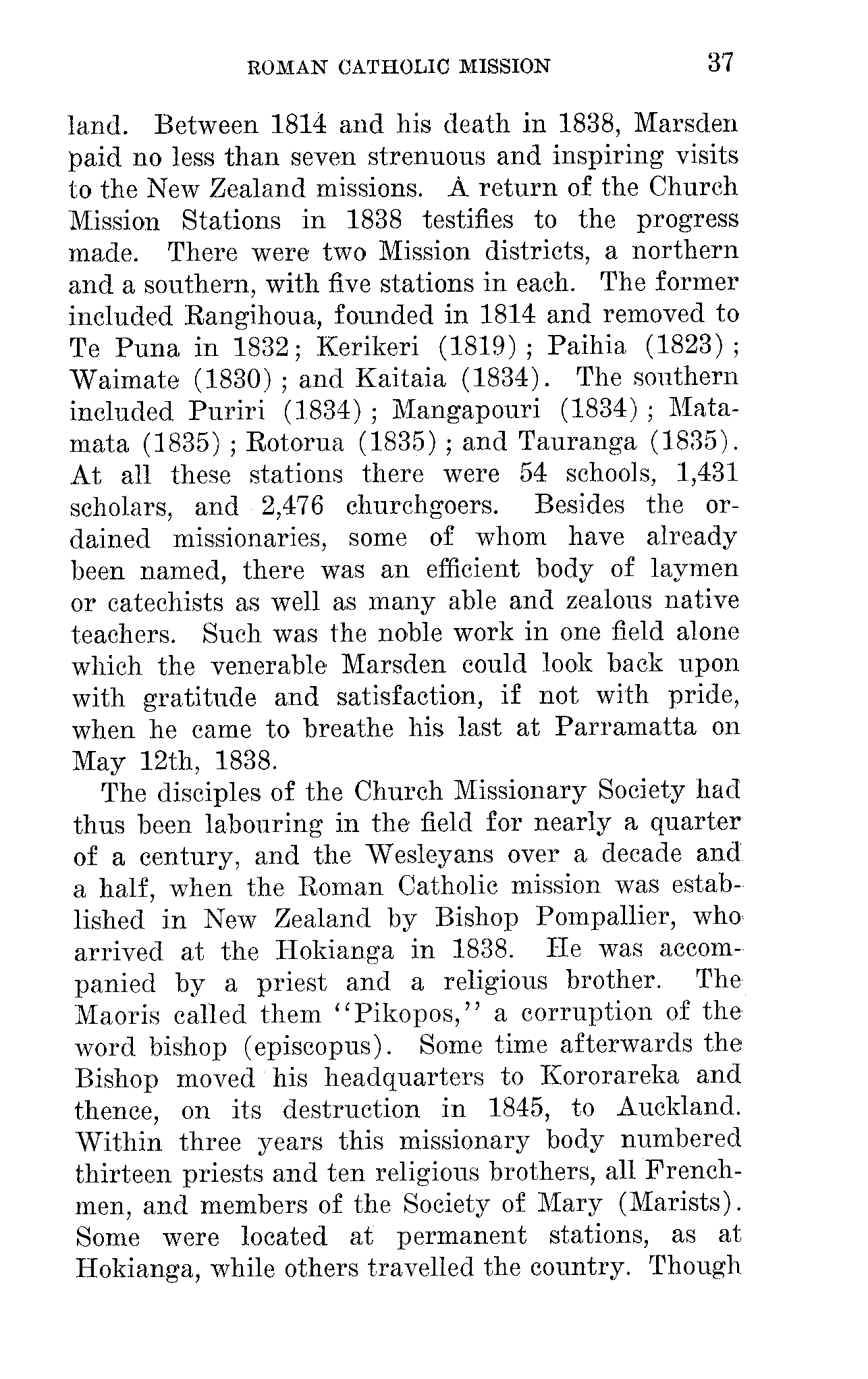 ROMAN CATHOLIC MISSION 37

land. Between 1814 and his death in 1838, Marsden paid no less than seven strenuous and inspiring visits to the New Zealand missions. A return of the Church Mission Stations in 1838 testifies to the progress made. There were two Mission districts, a northern and a southern, with five stations in each. The former included Rangihoua, founded in 1814 and removed to Te Puna in 1832; Kerikeri (1819); Paihia (1823); Waimate (1830); and Kaitaia (1834). The southern included Puriri (1834); Mangapouri (1834); Matamata (1835); Rotorua (1835); and Tauranga (1835). At all these stations there were 54 schools, 1,431 scholars, and 2,476 churchgoers. Besides the ordained missionaries, some of whom have already been named, there was an efficient body of laymen or catechists as well as many able and zealous native teachers. Such was the noble work in one field alone which the venerable Marsden could look back upon with gratitude and satisfaction, if not with pride, when he came to breathe his last at Parramatta on May 12th, 1838.

The disciples of the Church Missionary Society had thus been labouring in the field for nearly a quarter of a century, and the Wesleyans over a decade and a half, when the Roman Catholic mission was established in New Zealand by Bishop Pompallier, who arrived at the Hokianga in 1838. He was accompanied by a priest and a religious brother. The Maoris called them "Pikopos," a corruption of the word bishop (episcopus). Some time afterwards the Bishop moved his headquarters to Kororareka and thence, on its destruction in 1845, to Auckland. Within three years this missionary body numbered thirteen priests and ten religious brothers, all Frenchmen, and members of the Society of Mary (Marists). Some were located at permanent stations, as at Hokianga, while others travelled the country. Though